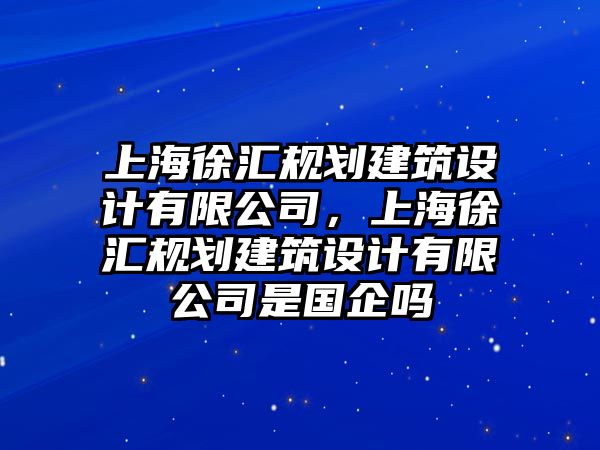 上海徐汇规划建筑设计有限公司，上海徐汇规划建筑设计有限公司是国企吗